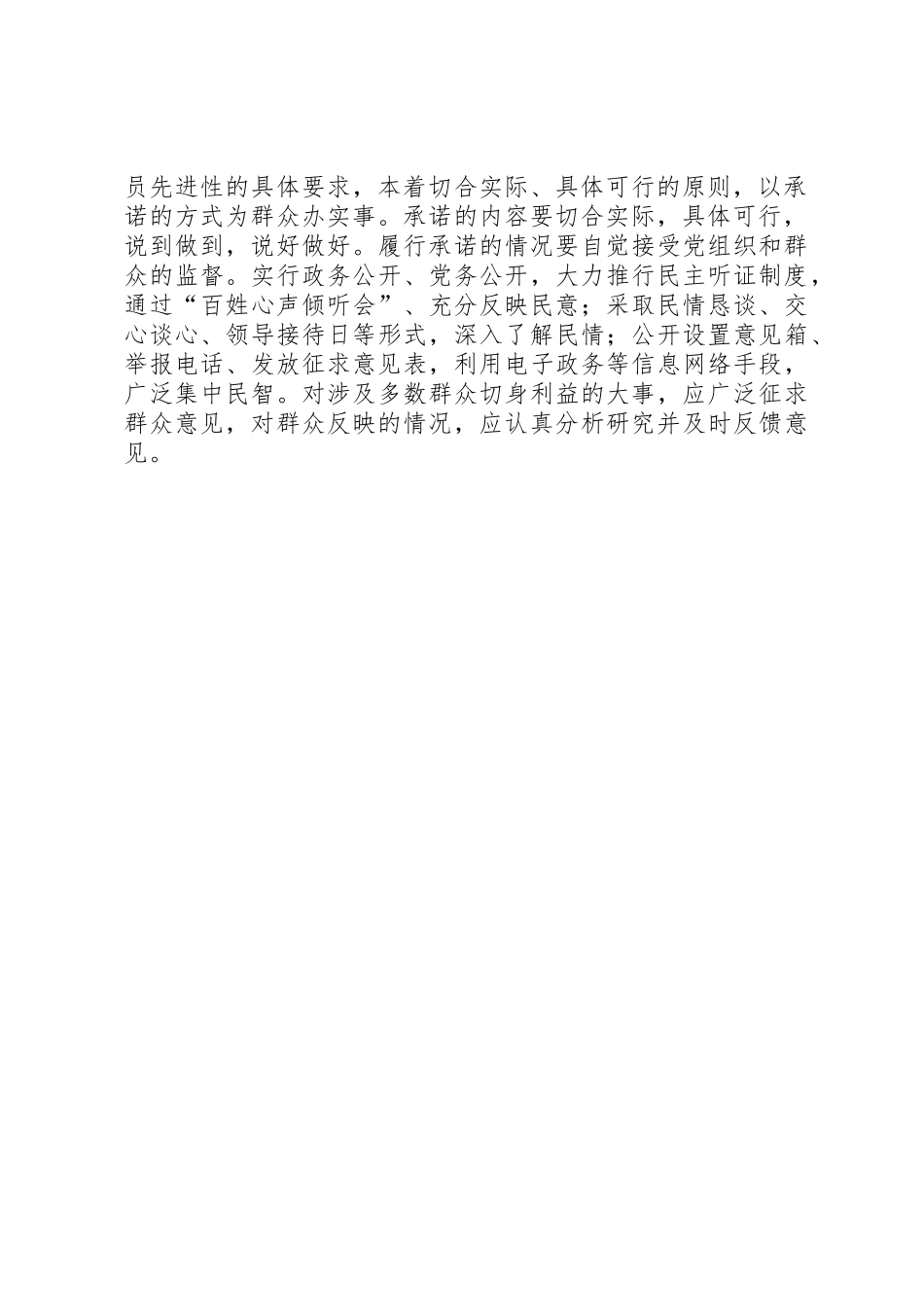 员先进性的具体要求，本着切合实际、具体可行的原则，以承诺的方式为群众办实事。承诺的内容要切合实际，具体可行，说到做到，说好做好。履行承诺的情况要自觉接受党组织和群众的监督。实行政务公开、党务公开，大力推行民主听证制度，通过“百姓心声倾听会”、充分反映民意；采取民情恳谈、交心谈心、领导接待日等形式，深入了解民情；公开设置意见箱、举报电话、发放征求意见表，利用电子政务等信息网络手段，广泛集中民智。对涉及多数群众切身利益的大事，应广泛征求群众意见，对群众反映的情况，应认真分析研究并及时反馈意见。